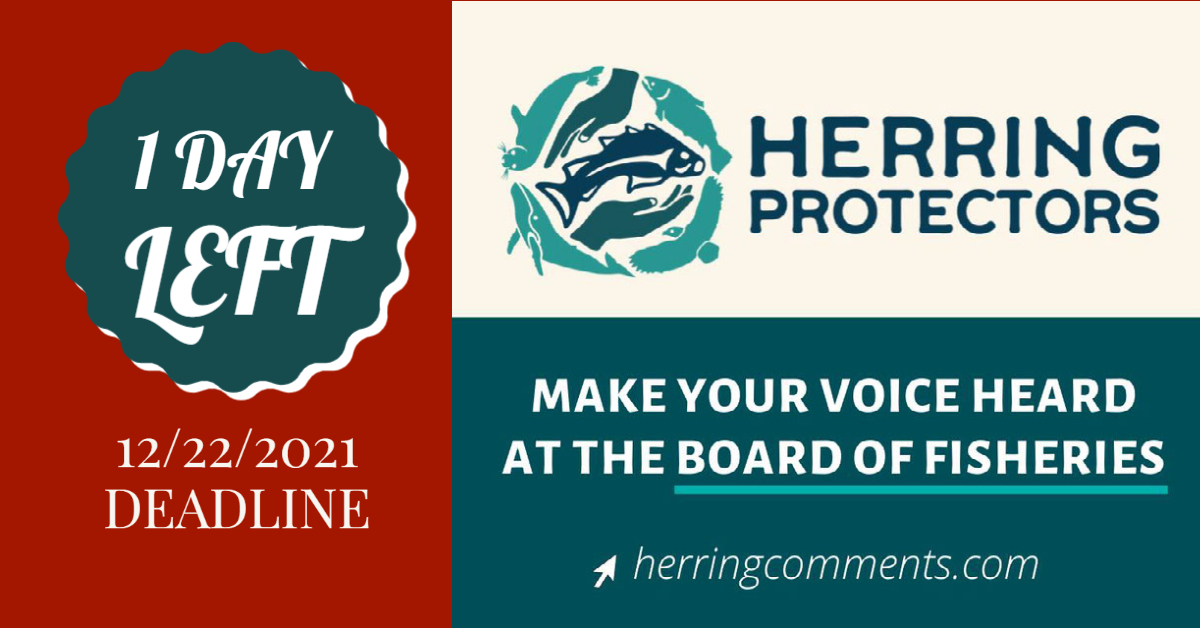 1 DAY LEFT

12/22/2021 DEADLINE

HERRING PROTECTORS

MAKE YOUR VOICE HEARD AT THE BOARD OF FISHERIES

herringcomments.com